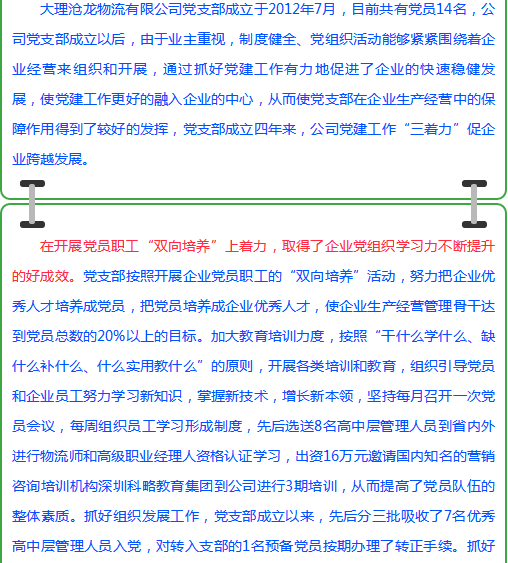 大理沧龙物流有限公司党支部成立于2012年7月，目前共有党员14名，公司党支部成立以后，由于业主重视，制度健全、党组织活动能够紧紧围绕着企业经营来组织和开展，通过抓好党建工作有力地促进了企业的快速稳健发展，使党建工作更好的融入企业的中心，从而使党支部在企业生产经营中的保障作用得到了较好的发挥，党支部成立四年来，公司党建工作“三着力”促企业跨越发展。

在开展党员职工“双向培养”上着力，取得了企业党组织学习力不断提升的好成效。党支部按照开展企业党员职工的“双向培养”活动，努力把企业优秀人才培养成党员，把党员培养成企业优秀人才，使企业生产经营管理骨干达到党员总数的20%以上的目标。加大教育培训力度，按照“干什么学什么、缺什么补什么、什么实用教什么”的原则，开展各类培训和教育，组织引导党员和企业员工努力学习新知识，掌握新技术，增长新本领，坚持每月召开一次党员会议，每周组织员工学习形成制度，先后选送8名高中层管理人员到省内外进行物流师和高级职业经理人资格认证学习，出资16万元邀请国内知名的营销咨询培训机构深圳科略教育集团到公司进行3期培训，从而提高了党员队伍的整体素质。抓好组织发展工作，党支部成立以来，先后分三批吸收了7名优秀高中层管理人员入党，对转入支部的1名预备党员按期办理了转正手续。抓好